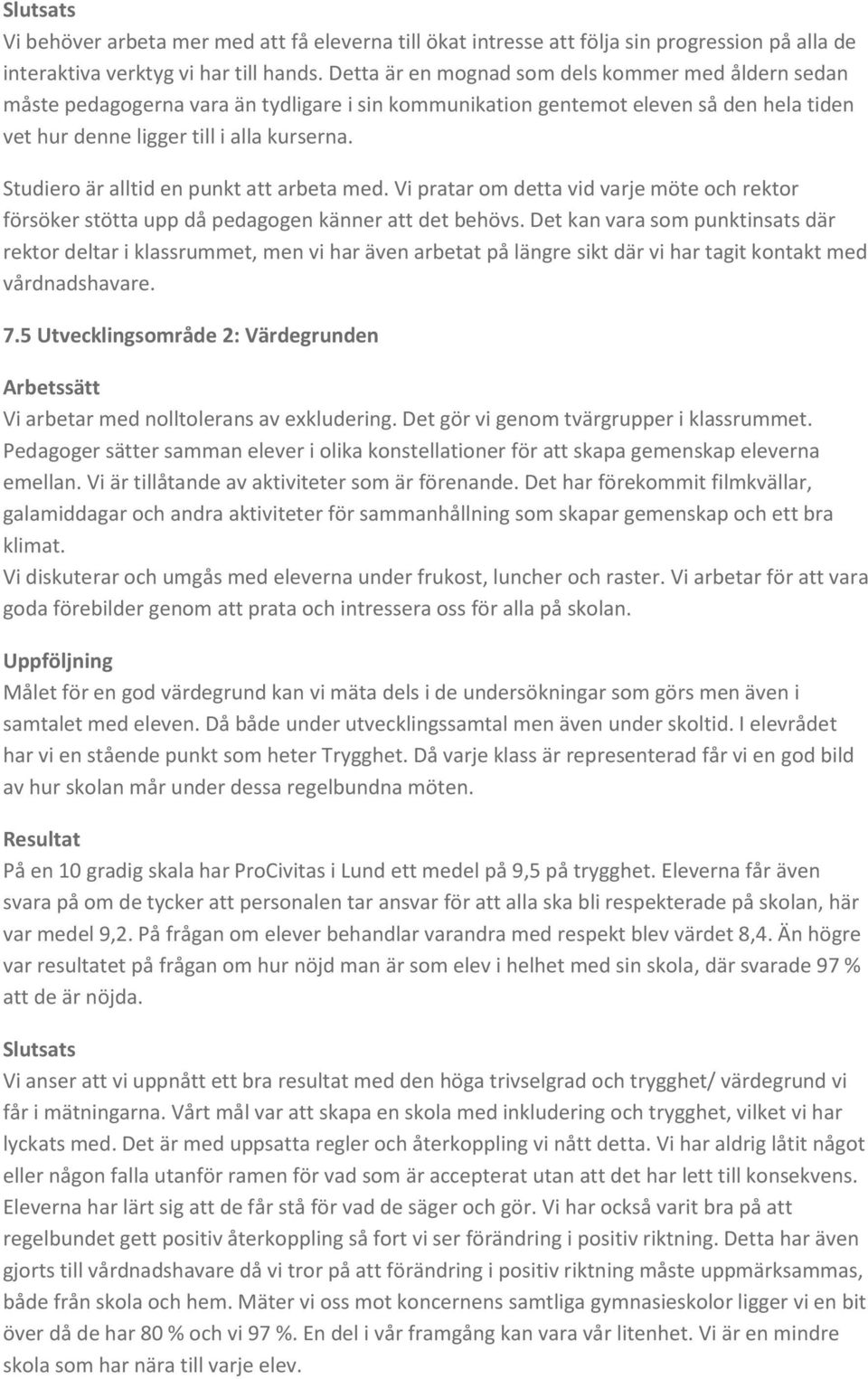 Slutsats
Vi behöver arbeta mer med att få eleverna till ökat intresse att följa sin progression på alla de interaktiva verktyg vi har till hands. Detta är en mognad som dels kommer med åldern sedan måste pedagogerna vara än tydligare i sin kommunikation gentemot eleven så den hela tiden vet hur denne ligger till i alla kurserna.

Studiero är alltid en punkt att arbeta med. Vi pratar om detta vid varje möte och rektor försöker stötta upp då pedagogen känner att det behövs. Det kan vara som punktinsats där rektor deltar i klassrummet, men vi har även arbetat på längre sikt där vi har tagit kontakt med vårdnadshavare.

7.5 Utvecklingsområde 2: Värdegrunden

Arbetssätt
Vi arbetar med nolltolerans av exkludering. Det gör vi genom tvärgrupper i klassrummet. Pedagoger sätter samman elever i olika konstellationer för att skapa gemenskap eleverna emellan. Vi är tillåtande av aktiviteter som är förenande. Det har förekommit filmkvällar, galamiddagar och andra aktiviteter för sammanhållning som skapar gemenskap och ett bra klimat.
Vi diskuterar och umgås med eleverna under frukost, luncher och raster. Vi arbetar för att vara goda förebilder genom att prata och intressera oss för alla på skolan.

Uppföljning
Målet för en god värdegrund kan vi mäta dels i de undersökningar som görs men även i samtalet med eleven. Då både under utvecklingssamtal men även under skoltid. I elevrådet har vi en stående punkt som heter Trygghet. Då varje klass är representerad får vi en god bild av hur skolan mår under dessa regelbundna möten.

Resultat
På en 10 gradig skala har ProCivitas i Lund ett medel på 9,5 på trygghet. Eleverna får även svara på om de tycker att personalen tar ansvar för att alla ska bli respekterade på skolan, här var medel 9,2. På frågan om elever behandlar varandra med respekt blev värdet 8,4. Än högre var resultatet på frågan om hur nöjd man är som elev i helhet med sin skola, där svarade 97 % att de är nöjda.

Slutsats
Vi anser att vi uppnått ett bra resultat med den höga trivselgrad och trygghet/ värdegrund vi får i mätningarna. Vårt mål var att skapa en skola med inkludering och trygghet, vilket vi har lyckats med. Det är med uppsatta regler och återkoppling vi nått detta. Vi har aldrig låtit något eller någon falla utanför ramen för vad som är accepterat utan att det har lett till konsekvens. Eleverna har lärt sig att de får stå för vad de säger och gör. Vi har också varit bra på att regelbundet gett positiv återkoppling så fort vi ser förändring i positiv riktning. Detta har även gjorts till vårdnadshavare då vi tror på att förändring i positiv riktning måste uppmärksammas, både från skola och hem. Mäter vi oss mot koncernens samtliga gymnasieskolor ligger vi en bit över då de har 80 % och vi 97 %. En del i vår framgång kan vara vår litenhet. Vi är en mindre skola som har nära till varje elev.